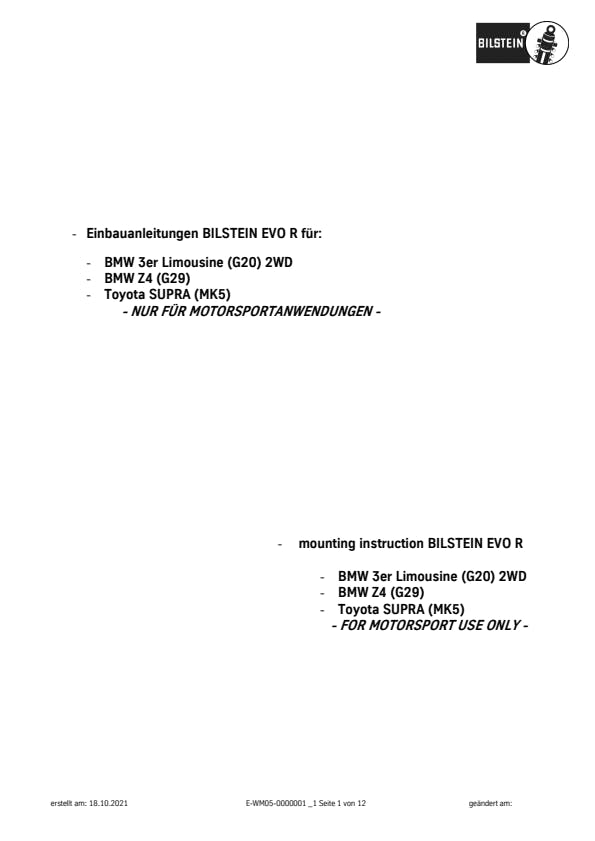 BILSTEIN

- Einbauanleitungen BILSTEIN EVO R für:

- BMW 3er Limousine (G20) 2WD
- BMW Z4 (G29)
- Toyota SUPRA (MK5)
- NUR FÜR MOTORSPORTANWENDUNGEN -

- mounting instruction BILSTEIN EVO R

- BMW 3er Limousine (G20) 2WD
- BMW Z4 (G29)
- Toyota SUPRA (MK5)
- FOR MOTORSPORT USE ONLY -

erstellt am: 18.10.2021 E-WM05-0000001 _1 Seite 1 von 12 geändert am: